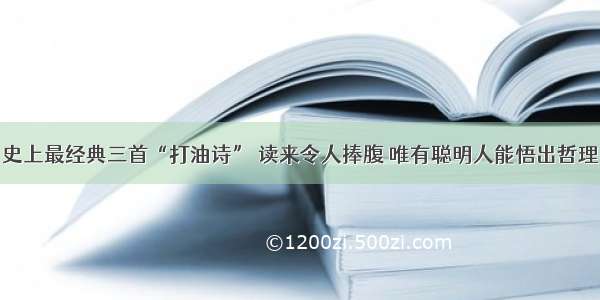 史上最经典三首“打油诗” 读来令人捧腹 唯有聪明人能悟出哲理

©1200zi.500zi.com